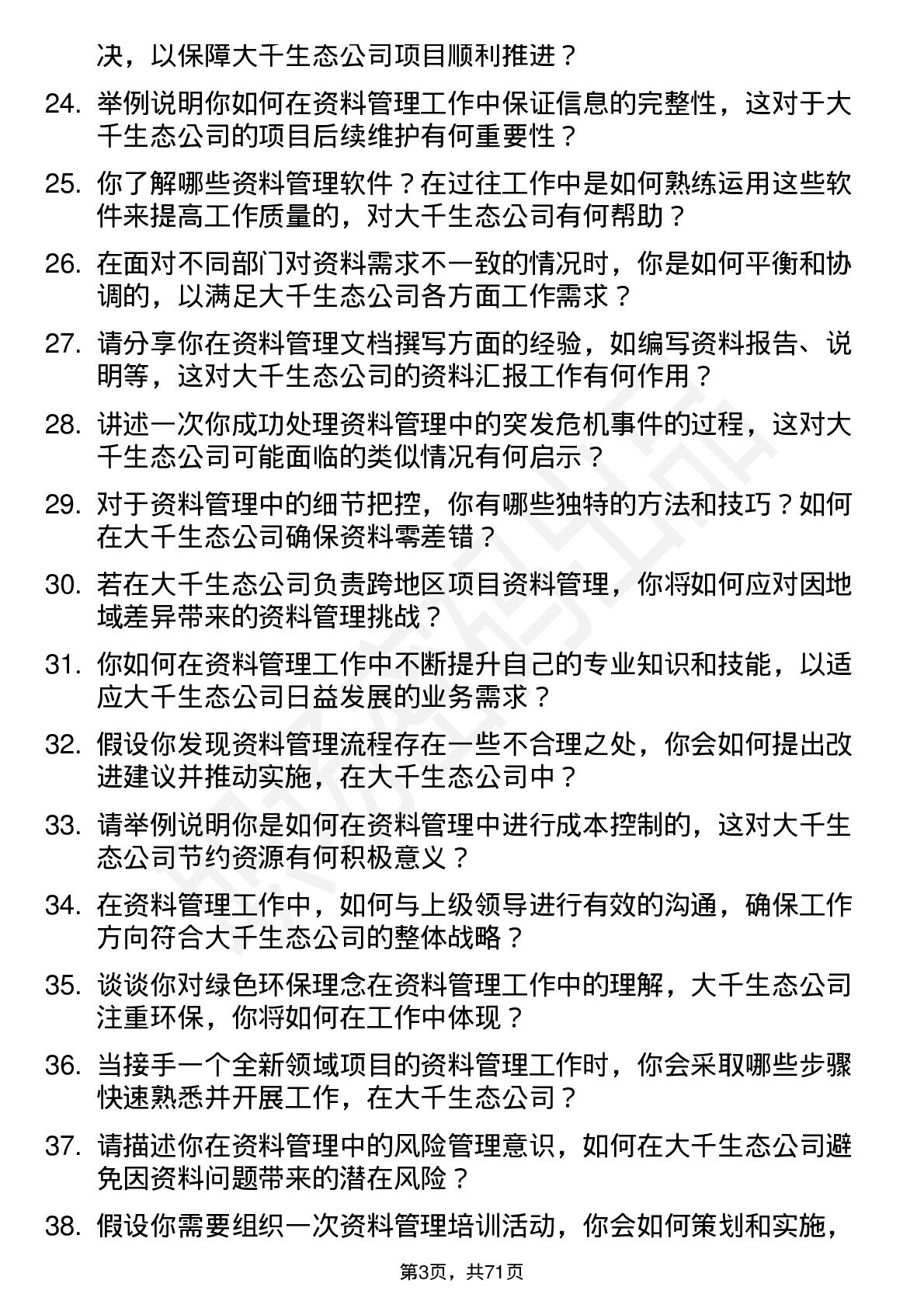 决，以保障大千生态公司项目顺利推进？

24. 举例说明你如何在资料管理工作中保证信息的完整性，这对于大千生态公司的项目后续维护有何重要性？

25. 你了解哪些资料管理软件？在过往工作中是如何熟练运用这些软件来提高工作质量的，对大千生态公司有何帮助？

26. 在面对不同部门对资料需求不一致的情况时，你是如何平衡和协调的，以满足大千生态公司各方面工作需求？

27. 请分享你在资料管理文档撰写方面的经验，如编写资料报告、说明等，这对大千生态公司的资料汇报工作有何作用？

28. 讲述一次你成功处理资料管理中的突发危机事件的过程，这对大千生态公司可能面临的类似情况有何启示？

29. 对于资料管理中的细节把控，你有哪些独特的方法和技巧？如何在大千生态公司确保资料零差错？

30. 若在大千生态公司负责跨地区项目资料管理，你将如何应对因地域差异带来的资料管理挑战？

31. 你如何在资料管理工作中不断提升自己的专业知识和技能，以适应大千生态公司日益发展的业务需求？

32. 假设你发现资料管理流程存在一些不合理之处，你会如何提出改进建议并推动实施，在大千生态公司中？

33. 请举例说明你是如何在资料管理中进行成本控制的，这对大千生态公司节约资源有何积极意义？

34. 在资料管理工作中，如何与上级领导进行有效的沟通，确保工作方向符合大千生态公司的整体战略？

35. 谈谈你对绿色环保理念在资料管理工作中的理解，大千生态公司注重环保，你将如何在工作中体现？

36. 当接手一个全新领域项目的资料管理工作时，你会采取哪些步骤快速熟悉并开展工作，在大千生态公司？

37. 请描述你在资料管理中的风险管理意识，如何在大千生态公司避免因资料问题带来的潜在风险？

38. 假设你需要组织一次资料管理培训活动，你会如何策划和实施，

第3页，共71页